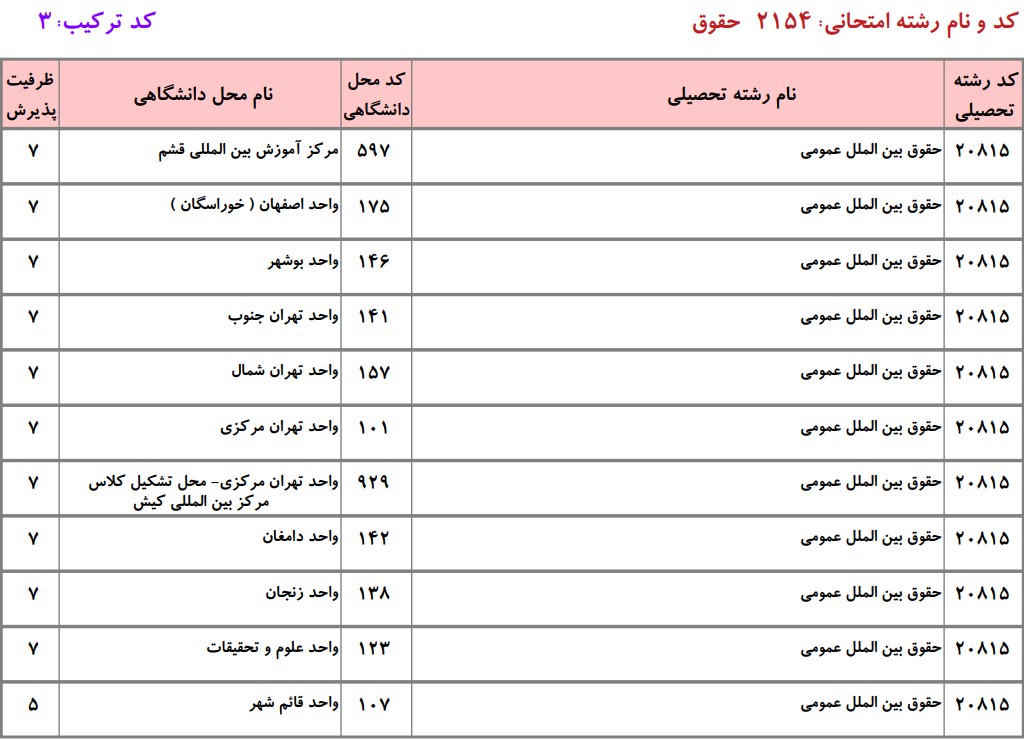 کد و نام رشته امتحانی: ۲۱۵۴ حقوق
کد ترکیب: ۳

| کد رشته تحصیلی | نام رشته تحصیلی | کد محل دانشگاهی | نام محل دانشگاهی | ظرفیت پذیرش |
|---|---|---|---|---|
| ۲۰۸۱۵ | حقوق بین الملل عمومی | ۵۹۷ | مرکز آموزش بین المللی قشم | ۷ |
| ۲۰۸۱۵ | حقوق بین الملل عمومی | ۱۷۵ | واحد اصفهان ( خوراسگان ) | ۷ |
| ۲۰۸۱۵ | حقوق بین الملل عمومی | ۱۴۶ | واحد بوشهر | ۷ |
| ۲۰۸۱۵ | حقوق بین الملل عمومی | ۱۴۱ | واحد تهران جنوب | ۷ |
| ۲۰۸۱۵ | حقوق بین الملل عمومی | ۱۵۷ | واحد تهران شمال | ۷ |
| ۲۰۸۱۵ | حقوق بین الملل عمومی | ۱۰۱ | واحد تهران مرکزی | ۷ |
| ۲۰۸۱۵ | حقوق بین الملل عمومی | ۹۲۹ | واحد تهران مرکزی- محل تشکیل کلاس مرکز بین المللی کیش | ۷ |
| ۲۰۸۱۵ | حقوق بین الملل عمومی | ۱۴۲ | واحد دامغان | ۷ |
| ۲۰۸۱۵ | حقوق بین الملل عمومی | ۱۳۸ | واحد زنجان | ۷ |
| ۲۰۸۱۵ | حقوق بین الملل عمومی | ۱۲۳ | واحد علوم و تحقیقات | ۷ |
| ۲۰۸۱۵ | حقوق بین الملل عمومی | ۱۰۷ | واحد قائم شهر | ۵ |